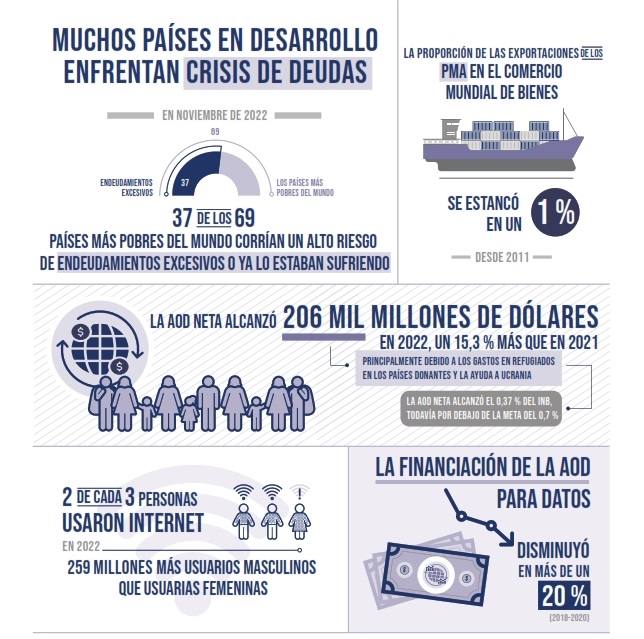 MUCHOS PAÍSES EN DESARROLLO ENFRENTAN CRISIS DE DEUDAS

EN NOVIEMBRE DE 2022

69

ENDEUDAMIENTOS EXCESIVOS

37

LOS PAÍSES MÁS POBRES DEL MUNDO

37 DE LOS 69

PAÍSES MÁS POBRES DEL MUNDO CORRÍAN UN ALTO RIESGO DE ENDEUDAMIENTOS EXCESIVOS O YA LO ESTABAN SUFRIENDO

LA PROPORCIÓN DE LAS EXPORTACIONES DE LOS PMA EN EL COMERCIO MUNDIAL DE BIENES

SE ESTANCÓ EN UN 1 %

DESDE 2011

LA AOD NETA ALCANZÓ 206 MIL MILLONES DE DÓLARES

EN 2022, UN 15,3 % MÁS QUE EN 2021

PRINCIPALMENTE DEBIDO A LOS GASTOS EN REFUGIADOS EN LOS PAÍSES DONANTES Y LA AYUDA A UCRANIA

LA AOD NETA ALCANZÓ EL 0,37 % DEL INB, TODAVÍA POR DEBAJO DE LA META DEL 0,7 %

2 DE CADA 3 PERSONAS USARON INTERNET

EN 2022

259 MILLONES MÁS USUARIOS MASCULINOS QUE USUARIAS FEMENINAS

LA FINANCIACIÓN DE LA AOD PARA DATOS

DISMINUYÓ EN MÁS DE UN 20 %

(2018-2020)